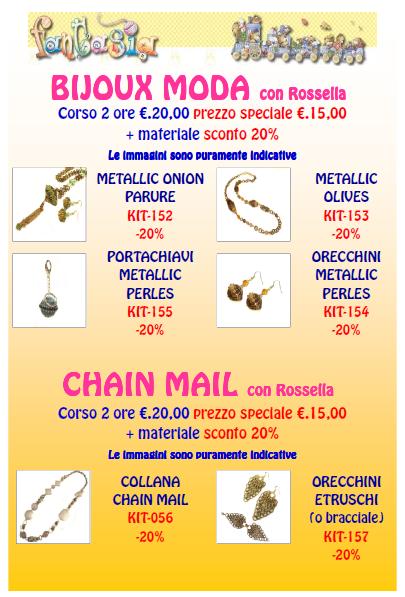 fantasia

BIJOUX MODA con Rossella

Corso 2 ore €.20,00 prezzo speciale €.15,00
+ materiale sconto 20%

Le immagini sono puramente indicative

METALLIC ONION
PARURE
KIT-152
-20%

METALLIC
OLIVES
KIT-153
-20%

PORTACHIAVI
METALLIC
PERLES
KIT-155
-20%

ORECCHINI
METALLIC
PERLES
KIT-154
-20%

CHAIN MAIL con Rossella

Corso 2 ore €.20,00 prezzo speciale €.15,00
+ materiale sconto 20%

Le immagini sono puramente indicative

COLLANA
CHAIN MAIL
KIT-056
-20%

ORECCHINI
ETRUSCHI
(o bracciale)
KIT-157
-20%